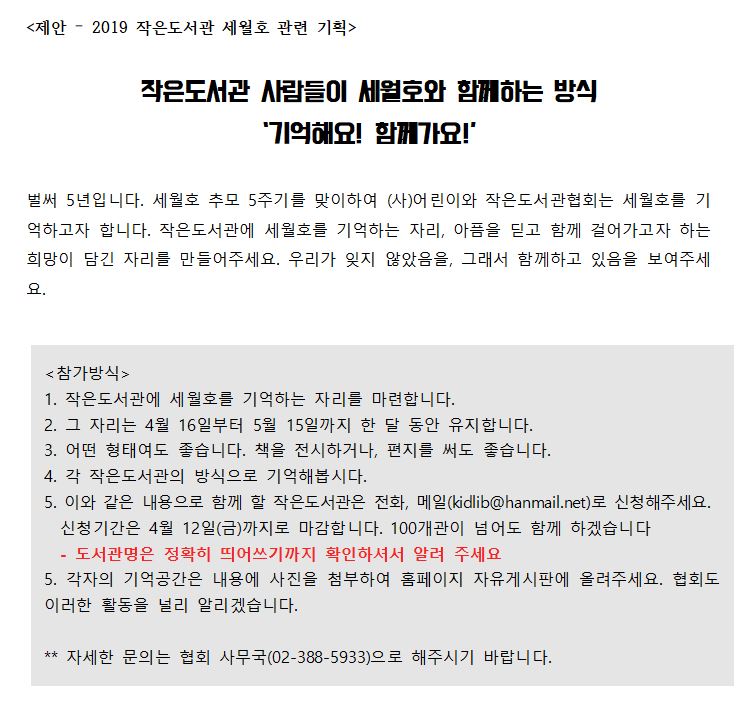 <제안 - 2019 작은도서관 세월호 관련 기획>

작은도서관 사람들이 세월호와 함께하는 방식
'기억해요! 함께가요!'

벌써 5년입니다. 세월호 추모 5주기를 맞이하여 (사)어린이와 작은도서관협회는 세월호를 기억하고자 합니다. 작은도서관에 세월호를 기억하는 자리, 아픔을 딛고 함께 걸어가고자 하는 희망이 담긴 자리를 만들어주세요. 우리가 잊지 않았음을, 그래서 함께하고 있음을 보여주세요.

<참가방식>
1. 작은도서관에 세월호를 기억하는 자리를 마련합니다.
2. 그 자리는 4월 16일부터 5월 15일까지 한 달 동안 유지합니다.
3. 어떤 형태여도 좋습니다. 책을 전시하거나, 편지를 써도 좋습니다.
4. 각 작은도서관의 방식으로 기억해봅시다.
5. 이와 같은 내용으로 함께 할 작은도서관은 전화, 메일(kidlib@hanmail.net)로 신청해주세요. 신청기간은 4월 12일(금)까지로 마감합니다. 100개관이 넘어도 함께 하겠습니다
- 도서관명은 정확히 띄어쓰기까지 확인하셔서 알려 주세요
5. 각자의 기억공간은 내용에 사진을 첨부하여 홈페이지 자유게시판에 올려주세요. 협회도 이러한 활동을 널리 알리겠습니다.

** 자세한 문의는 협회 사무국(02-388-5933)으로 해주시기 바랍니다.